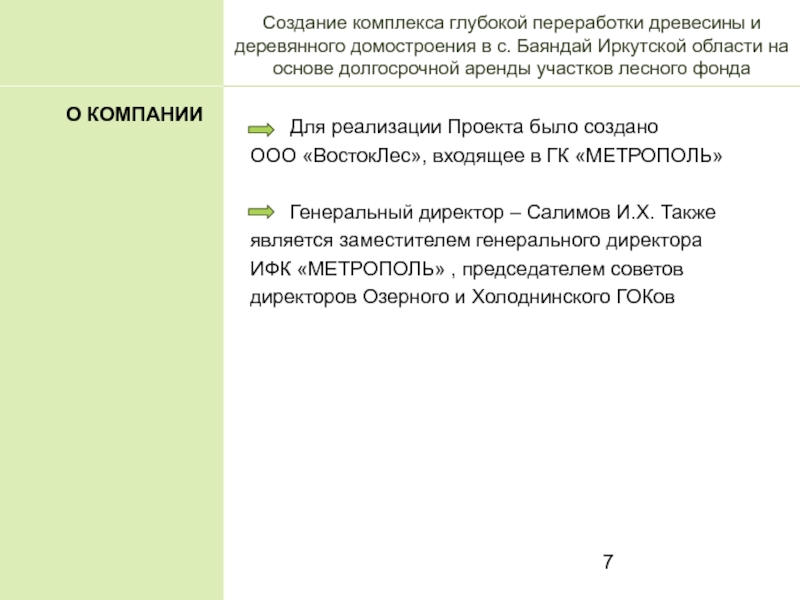 Создание комплекса глубокой переработки древесины и деревянного домостроения в с. Баяндай Иркутской области на основе долгосрочной аренды участков лесного фонда

О КОМПАНИИ

Для реализации Проекта было создано ООО «ВостокЛес», входящее в ГК «МЕТРОПОЛЬ»

Генеральный директор – Салимов И.Х. Также является заместителем генерального директора ИФК «МЕТРОПОЛЬ» , председателем советов директоров Озерного и Холоднинского ГОКов

7